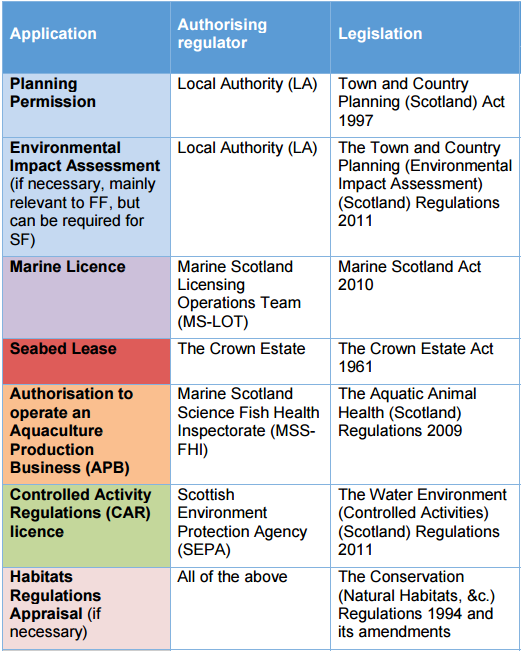 | Application | Authorising regulator | Legislation |
|---|---|---|
| Planning Permission | Local Authority (LA) | Town and Country Planning (Scotland) Act 1997 |
| Environmental Impact Assessment (if necessary, mainly relevant to FF, but can be required for SF) | Local Authority (LA) | The Town and Country Planning (Environmental Impact Assessment) (Scotland) Regulations 2011 |
| Marine Licence | Marine Scotland Licensing Operations Team (MS-LOT) | Marine Scotland Act 2010 |
| Seabed Lease | The Crown Estate | The Crown Estate Act 1961 |
| Authorisation to operate an Aquaculture Production Business (APB) | Marine Scotland Science Fish Health Inspectorate (MSS-FHI) | The Aquatic Animal Health (Scotland) Regulations 2009 |
| Controlled Activity Regulations (CAR) licence | Scottish Environment Protection Agency (SEPA) | The Water Environment (Controlled Activities) (Scotland) Regulations 2011 |
| Habitats Regulations Appraisal (if necessary) | All of the above | The Conservation (Natural Habitats, &c.) Regulations 1994 and its amendments |